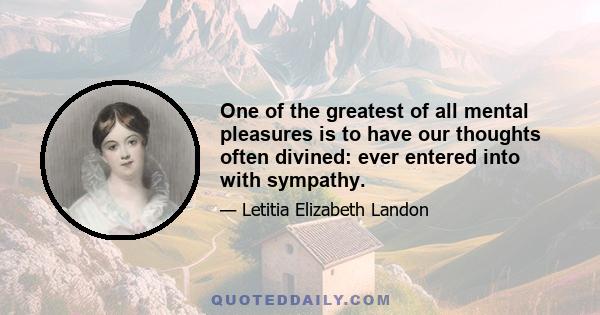 One of the greatest of all mental pleasures is to have our thoughts often divined: ever entered into with sympathy.

— Letitia Elizabeth Landon

QUOTEDDAILY.COM